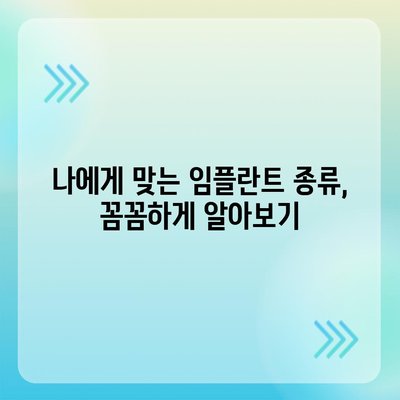 나에게 맞는 임플란트 종류,
꼼꼼하게 알아보기